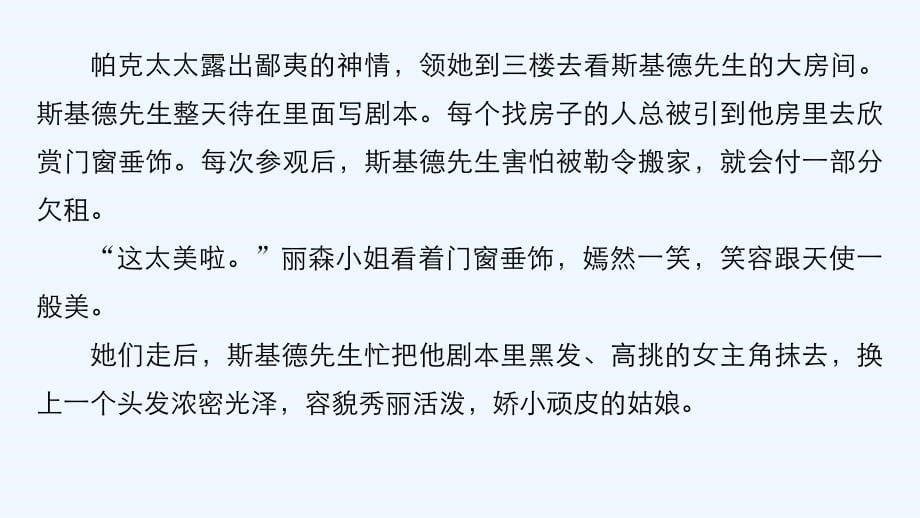 帕克太太露出鄙夷的神情，领她到三楼去看斯基德先生的大房间。斯基德先生整天待在里面写剧本。每个找房子的人总被引到他房里去欣赏门窗垂饰。每次参观后，斯基德先生害怕被勒令搬家，就会付一部分欠租。

“这太美啦。”丽森小姐看着门窗垂饰，嫣然一笑，笑容跟天使一般美。

她们走后，斯基德先生忙把他剧本里黑发、高挑的女主角抹去，换上一个头发浓密光泽，容貌秀丽活泼，娇小顽皮的姑娘。